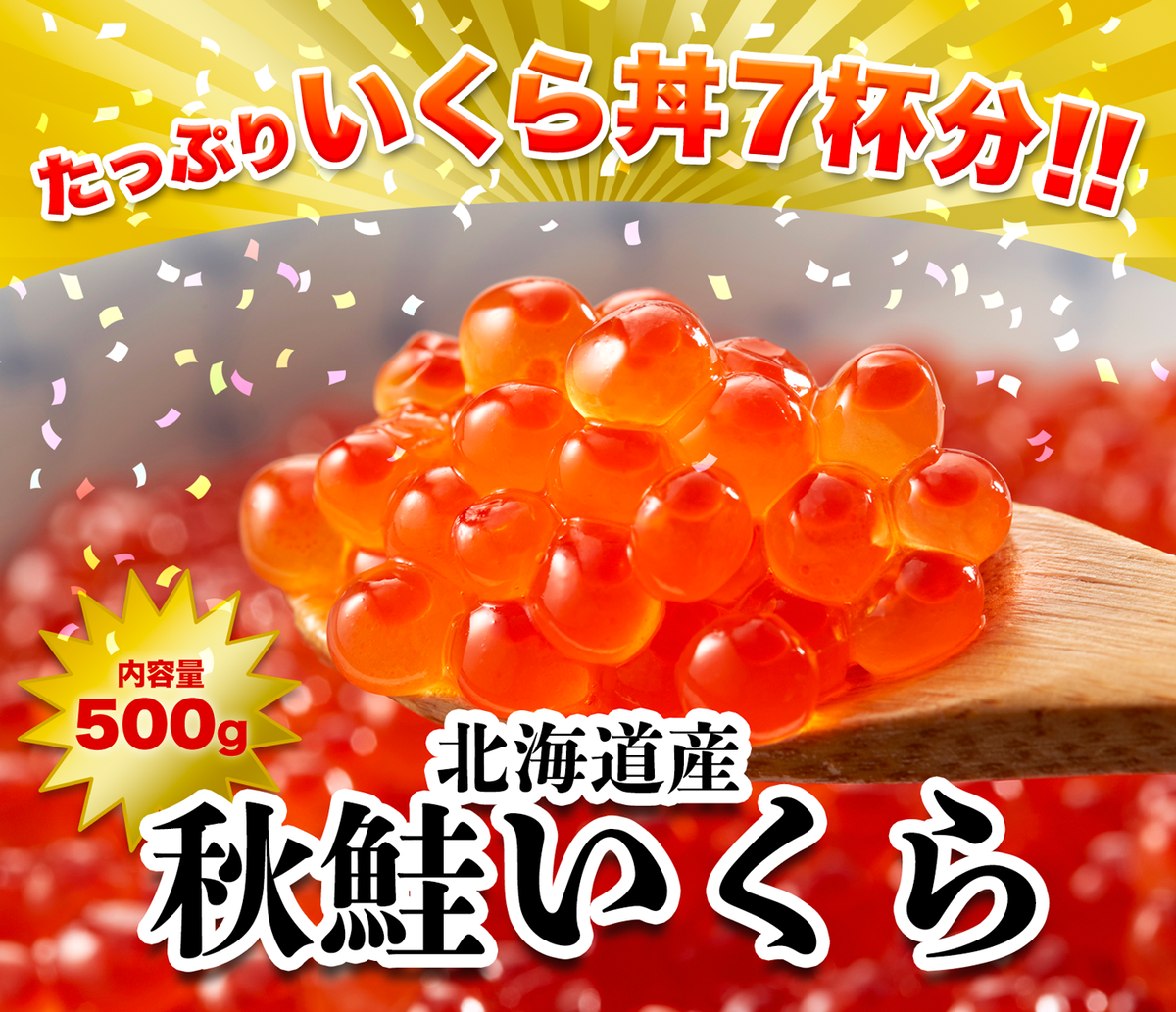 たっぷりいくら丼7杯分!!

内容量
500g

北海道産
秋鮭いくら